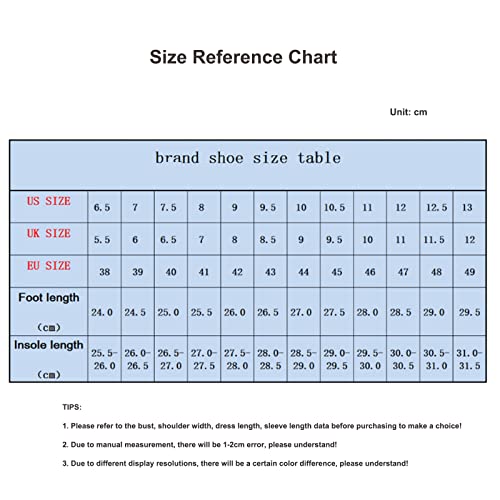 Size Reference Chart

Unit: cm

| brand shoe size table | | | | | | | | | | | | |
|---|---|---|---|---|---|---|---|---|---|---|---|---|
| US SIZE | 6.5 | 7 | 7.5 | 8 | 9 | 9.5 | 10 | 10.5 | 11 | 12 | 12.5 | 13 |
| UK SIZE | 5.5 | 6 | 6.5 | 7 | 8 | 8.5 | 9 | 9.5 | 10 | 11 | 11.5 | 12 |
| EU SIZE | 38 | 39 | 40 | 41 | 42 | 43 | 44 | 45 | 46 | 47 | 48 | 49 |
| Foot length (cm) | 24.0 | 24.5 | 25.0 | 25.5 | 26.0 | 26.5 | 27.0 | 27.5 | 28.0 | 28.5 | 29.0 | 29.5 |
| Insole length (cm) | 25.5-26.0 | 26.0-26.5 | 26.5-27.0 | 27.0-27.5 | 27.5-28.0 | 28.0-28.5 | 28.5-29.0 | 29.0-29.5 | 29.5-30.0 | 30.0-30.5 | 30.5-31.0 | 31.0-31.5 |

TIPS:

1. Please refer to the bust, shoulder width, dress length, sleeve length data before purchasing to make a choice!

2. Due to manual measurement, there will be 1-2cm error, please understand!

3. Due to different display resolutions, there will be a certain color difference, please understand!